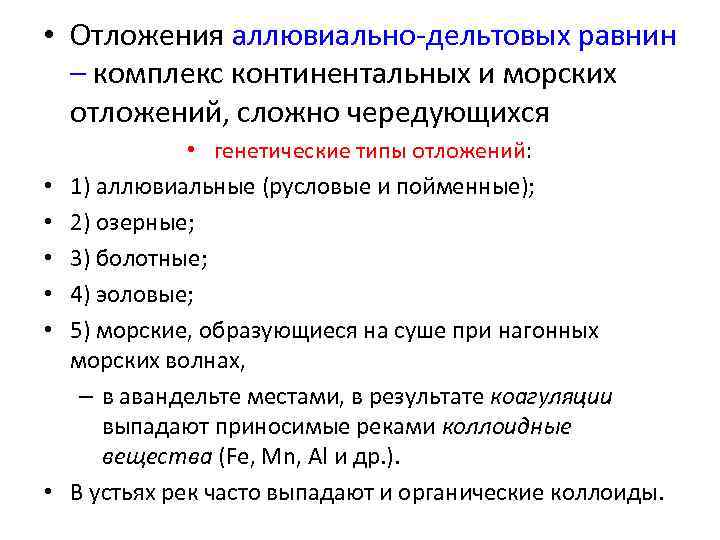 • Отложения аллювиально-дельтовых равнин – комплекс континентальных и морских отложений, сложно чередующихся

• генетические типы отложений:

• 1) аллювиальные (русловые и пойменные);

• 2) озерные;

• 3) болотные;

• 4) эоловые;

• 5) морские, образующиеся на суше при нагонных морских волнах,

– в авандельте местами, в результате коагуляции выпадают приносимые реками коллоидные вещества (Fe, Mn, Al и др.).

• В устьях рек часто выпадают и органические коллоиды.